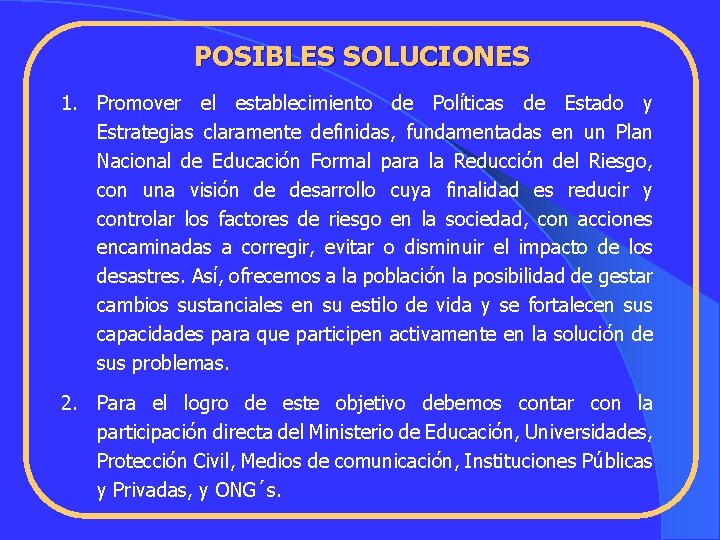 POSIBLES SOLUCIONES

1. Promover el establecimiento de Políticas de Estado y Estrategias claramente definidas, fundamentadas en un Plan Nacional de Educación Formal para la Reducción del Riesgo, con una visión de desarrollo cuya finalidad es reducir y controlar los factores de riesgo en la sociedad, con acciones encaminadas a corregir, evitar o disminuir el impacto de los desastres. Así, ofrecemos a la población la posibilidad de gestar cambios sustanciales en su estilo de vida y se fortalecen sus capacidades para que participen activamente en la solución de sus problemas.

2. Para el logro de este objetivo debemos contar con la participación directa del Ministerio de Educación, Universidades, Protección Civil, Medios de comunicación, Instituciones Públicas y Privadas, y ONG´s.